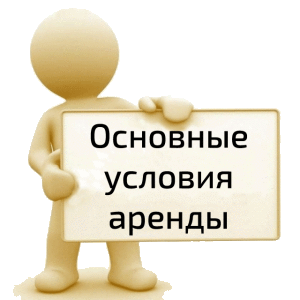 Основные условия аренды